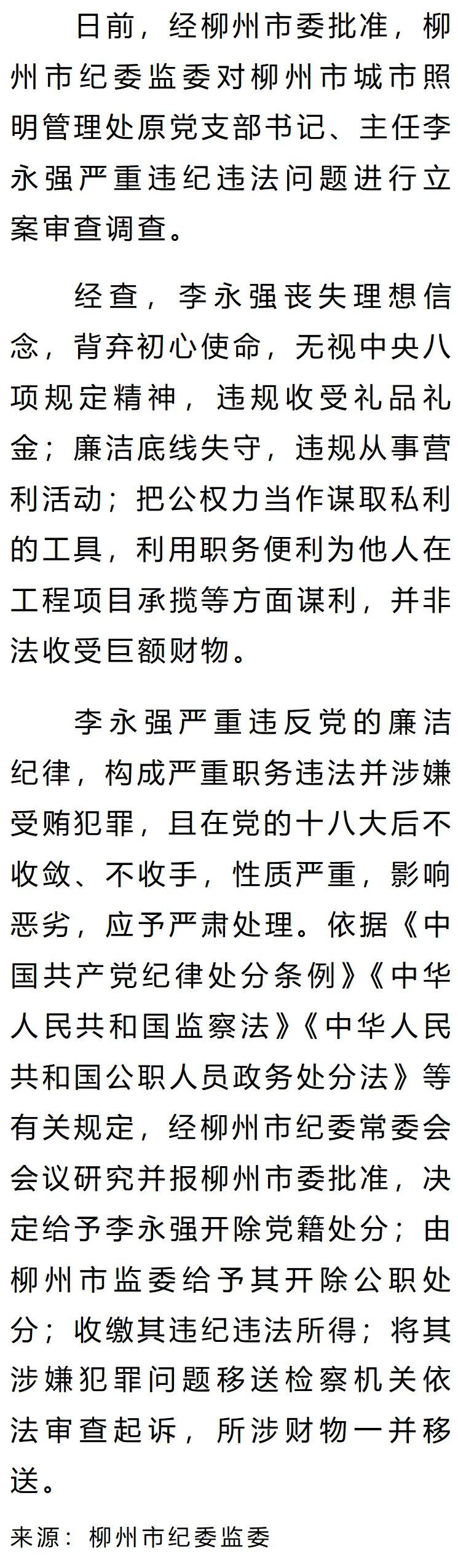 日前，经柳州市委批准，柳州市纪委监委对柳州市城市照明管理处原党支部书记、主任李永强严重违纪违法问题进行立案审查调查。

经查，李永强丧失理想信念，背弃初心使命，无视中央八项规定精神，违规收受礼品礼金；廉洁底线失守，违规从事营利活动；把公权力当作谋取私利的工具，利用职务便利为他人在工程项目承揽等方面谋利，并非法收受巨额财物。

李永强严重违反党的廉洁纪律，构成严重职务违法并涉嫌受贿犯罪，且在党的十八大后不收敛、不收手，性质严重，影响恶劣，应予严肃处理。依据《中国共产党纪律处分条例》《中华人民共和国监察法》《中华人民共和国公职人员政务处分法》等有关规定，经柳州市纪委常委会会议研究并报柳州市委批准，决定给予李永强开除党籍处分；由柳州市监委给予其开除公职处分；收缴其违纪违法所得；将其涉嫌犯罪问题移送检察机关依法审查起诉，所涉财物一并移送。

来源：柳州市纪委监委